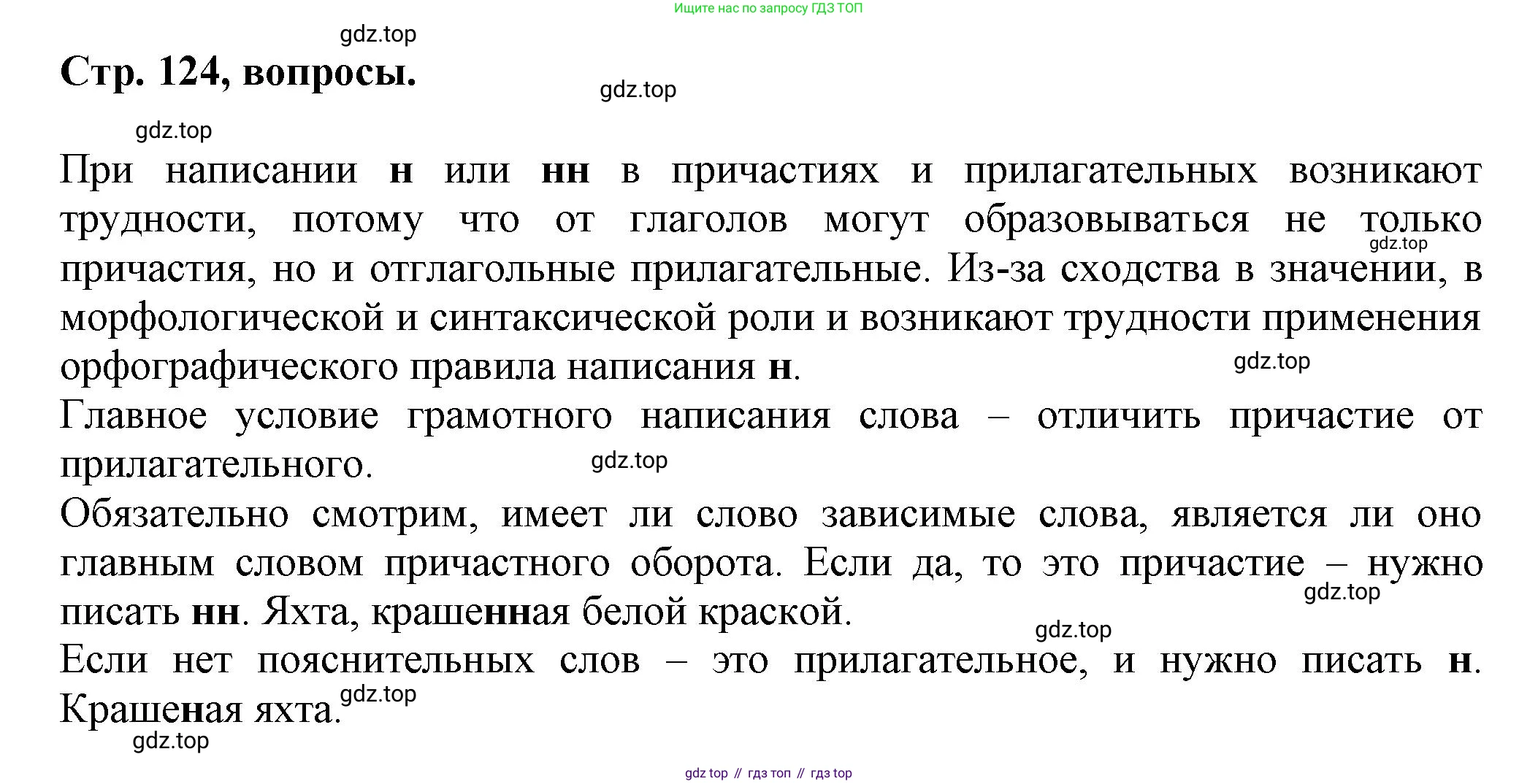 Ищите нас по запросу ГДЗ ТОП

gdz.top

Стр. 124, вопросы.

gdz.top

gdz.top

При написании н или нн в причастиях и прилагательных возникают трудности, потому что от глаголов могут образовываться не только причастия, но и отглагольные прилагательные. Из-за сходства в значении, в морфологической и синтаксической роли и возникают трудности применения орфографического правила написания н.

gdz.top

gdz.top

Главное условие грамотного написания слова – отличить причастие от прилагательного.

gdz.top

Обязательно смотрим, имеет ли слово зависимые слова, является ли оно главным словом причастного оборота. Если да, то это причастие – нужно писать нн. Яхта, крашенная белой краской.

gdz.top

gdz.top

Если нет пояснительных слов – это прилагательное, и нужно писать н. Крашеная яхта.

gdz.top

gdz.top

gdz top // гдз топ // гдз top